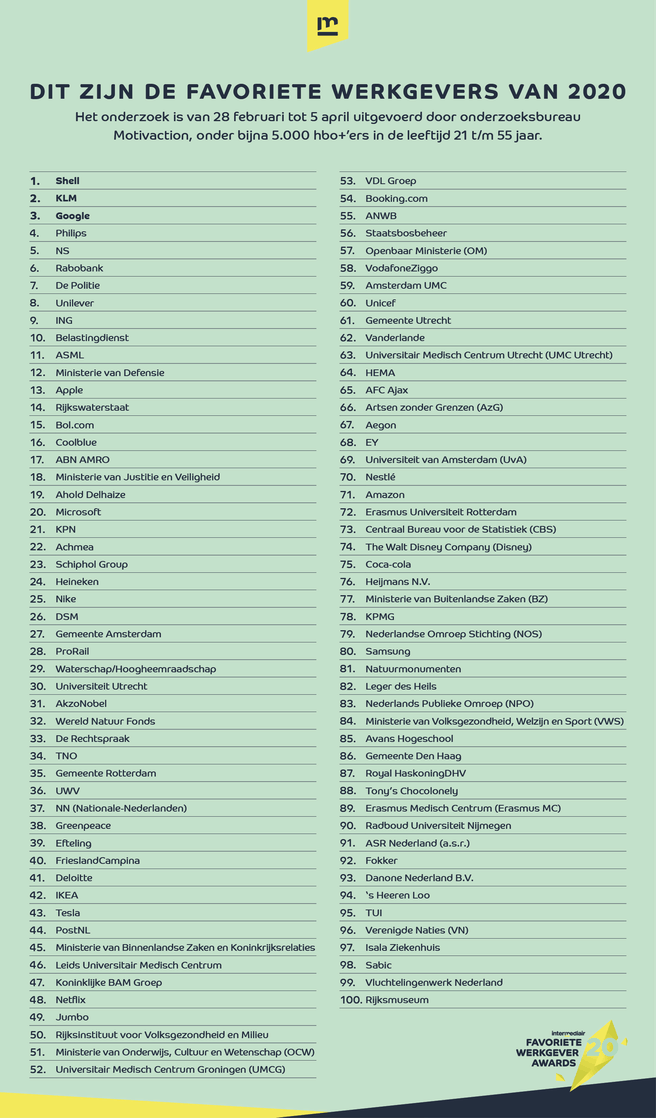 DIT ZIJN DE FAVORIETE WERKGEVERS VAN 2020

Het onderzoek is van 28 februari tot 5 april uitgevoerd door onderzoeksbureau Motivaction, onder bijna 5.000 hbo+'ers in de leeftijd 21 t/m 55 jaar.

1. Shell
2. KLM
3. Google
4. Philips
5. NS
6. Rabobank
7. De Politie
8. Unilever
9. ING
10. Belastingdienst
11. ASML
12. Ministerie van Defensie
13. Apple
14. Rijkswaterstaat
15. Bol.com
16. Coolblue
17. ABN AMRO
18. Ministerie van Justitie en Veiligheid
19. Ahold Delhaize
20. Microsoft
21. KPN
22. Achmea
23. Schiphol Group
24. Heineken
25. Nike
26. DSM
27. Gemeente Amsterdam
28. ProRail
29. Waterschap/Hoogheemraadschap
30. Universiteit Utrecht
31. AkzoNobel
32. Wereld Natuur Fonds
33. De Rechtspraak
34. TNO
35. Gemeente Rotterdam
36. UWV
37. NN (Nationale-Nederlanden)
38. Greenpeace
39. Efteling
40. FrieslandCampina
41. Deloitte
42. IKEA
43. Tesla
44. PostNL
45. Ministerie van Binnenlandse Zaken en Koninkrijksrelaties
46. Leids Universitair Medisch Centrum
47. Koninklijke BAM Groep
48. Netflix
49. Jumbo
50. Rijksinstituut voor Volksgezondheid en Milieu
51. Ministerie van Onderwijs, Cultuur en Wetenschap (OCW)
52. Universitair Medisch Centrum Groningen (UMCG)

53. VDL Groep
54. Booking.com
55. ANWB
56. Staatsbosbeheer
57. Openbaar Ministerie (OM)
58. VodafoneZiggo
59. Amsterdam UMC
60. Unicef
61. Gemeente Utrecht
62. Vanderlande
63. Universitair Medisch Centrum Utrecht (UMC Utrecht)
64. HEMA
65. AFC Ajax
66. Artsen zonder Grenzen (AzG)
67. Aegon
68. EY
69. Universiteit van Amsterdam (UvA)
70. Nestlé
71. Amazon
72. Erasmus Universiteit Rotterdam
73. Centraal Bureau voor de Statistiek (CBS)
74. The Walt Disney Company (Disney)
75. Coca-cola
76. Heijmans N.V.
77. Ministerie van Buitenlandse Zaken (BZ)
78. KPMG
79. Nederlandse Omroep Stichting (NOS)
80. Samsung
81. Natuurmonumenten
82. Leger des Heils
83. Nederlands Publieke Omroep (NPO)
84. Ministerie van Volksgezondheid, Welzijn en Sport (VWS)
85. Avans Hogeschool
86. Gemeente Den Haag
87. Royal HaskoningDHV
88. Tony's Chocolonely
89. Erasmus Medisch Centrum (Erasmus MC)
90. Radboud Universiteit Nijmegen
91. ASR Nederland (a.s.r.)
92. Fokker
93. Danone Nederland B.V.
94. 's Heeren Loo
95. TUI
96. Verenigde Naties (VN)
97. Isala Ziekenhuis
98. Sabic
99. Vluchtelingenwerk Nederland
100. Rijksmuseum

intermediair FAVORIETE WERKGEVER AWARDS 20